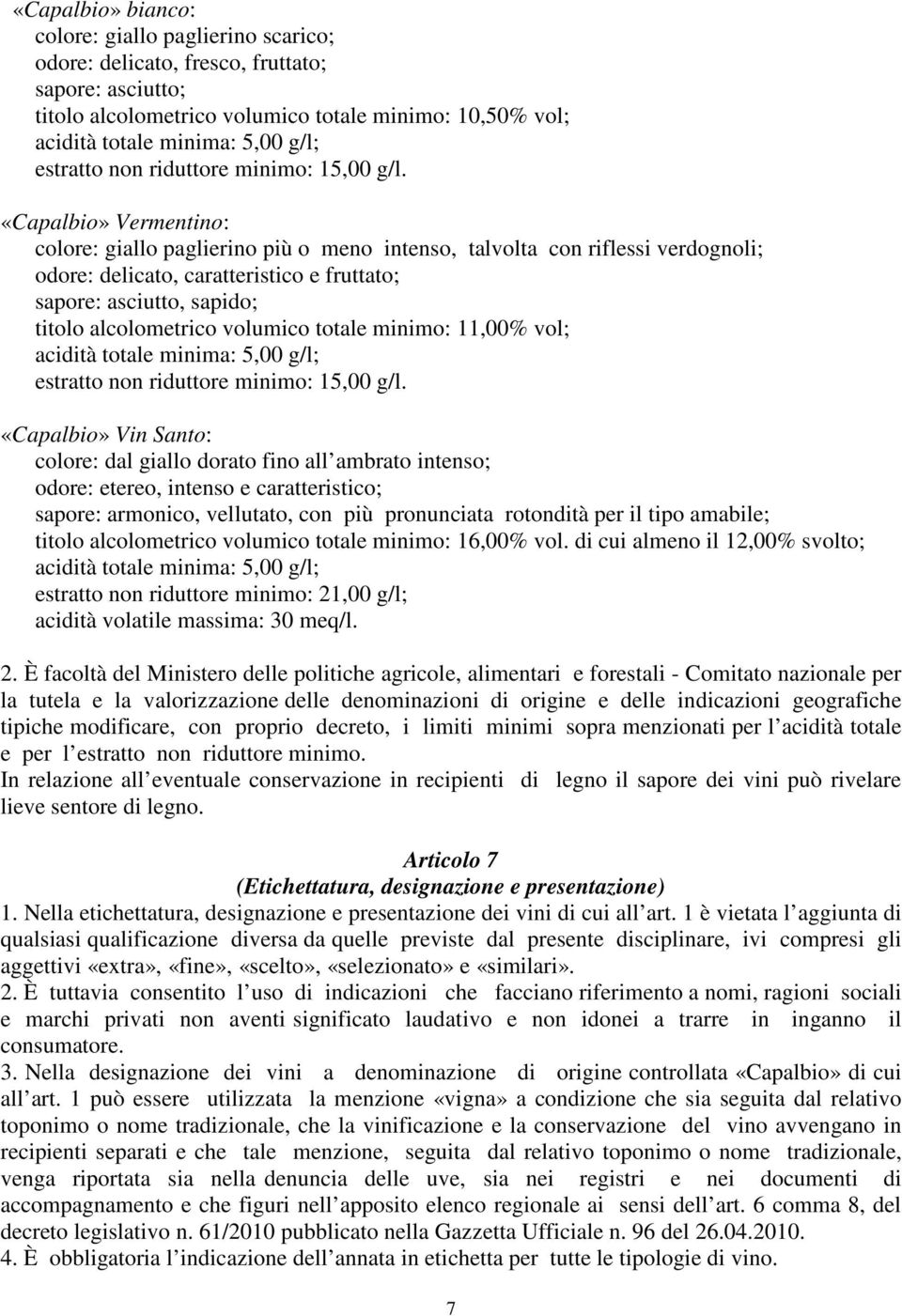 «Capalbio» bianco:
colore: giallo paglierino scarico;
odore: delicato, fresco, fruttato;
sapore: asciutto;
titolo alcolometrico volumico totale minimo: 10,50% vol;
acidità totale minima: 5,00 g/l;
estratto non riduttore minimo: 15,00 g/l.

«Capalbio» Vermentino:
colore: giallo paglierino più o meno intenso, talvolta con riflessi verdognoli;
odore: delicato, caratteristico e fruttato;
sapore: asciutto, sapido;
titolo alcolometrico volumico totale minimo: 11,00% vol;
acidità totale minima: 5,00 g/l;
estratto non riduttore minimo: 15,00 g/l.

«Capalbio» Vin Santo:
colore: dal giallo dorato fino all ambrato intenso;
odore: etereo, intenso e caratteristico;
sapore: armonico, vellutato, con più pronunciata rotondità per il tipo amabile;
titolo alcolometrico volumico totale minimo: 16,00% vol. di cui almeno il 12,00% svolto;
acidità totale minima: 5,00 g/l;
estratto non riduttore minimo: 21,00 g/l;
acidità volatile massima: 30 meq/l.

2. È facoltà del Ministero delle politiche agricole, alimentari e forestali - Comitato nazionale per la tutela e la valorizzazione delle denominazioni di origine e delle indicazioni geografiche tipiche modificare, con proprio decreto, i limiti minimi sopra menzionati per l acidità totale e per l estratto non riduttore minimo.
In relazione all eventuale conservazione in recipienti di legno il sapore dei vini può rivelare lieve sentore di legno.

Articolo 7
(Etichettatura, designazione e presentazione)
1. Nella etichettatura, designazione e presentazione dei vini di cui all art. 1 è vietata l aggiunta di qualsiasi qualificazione diversa da quelle previste dal presente disciplinare, ivi compresi gli aggettivi «extra», «fine», «scelto», «selezionato» e «similari».
2. È tuttavia consentito l uso di indicazioni che facciano riferimento a nomi, ragioni sociali e marchi privati non aventi significato laudativo e non idonei a trarre in inganno il consumatore.
3. Nella designazione dei vini a denominazione di origine controllata «Capalbio» di cui all art. 1 può essere utilizzata la menzione «vigna» a condizione che sia seguita dal relativo toponimo o nome tradizionale, che la vinificazione e la conservazione del vino avvengano in recipienti separati e che tale menzione, seguita dal relativo toponimo o nome tradizionale, venga riportata sia nella denuncia delle uve, sia nei registri e nei documenti di accompagnamento e che figuri nell apposito elenco regionale ai sensi dell art. 6 comma 8, del decreto legislativo n. 61/2010 pubblicato nella Gazzetta Ufficiale n. 96 del 26.04.2010.
4. È obbligatoria l indicazione dell annata in etichetta per tutte le tipologie di vino.

7